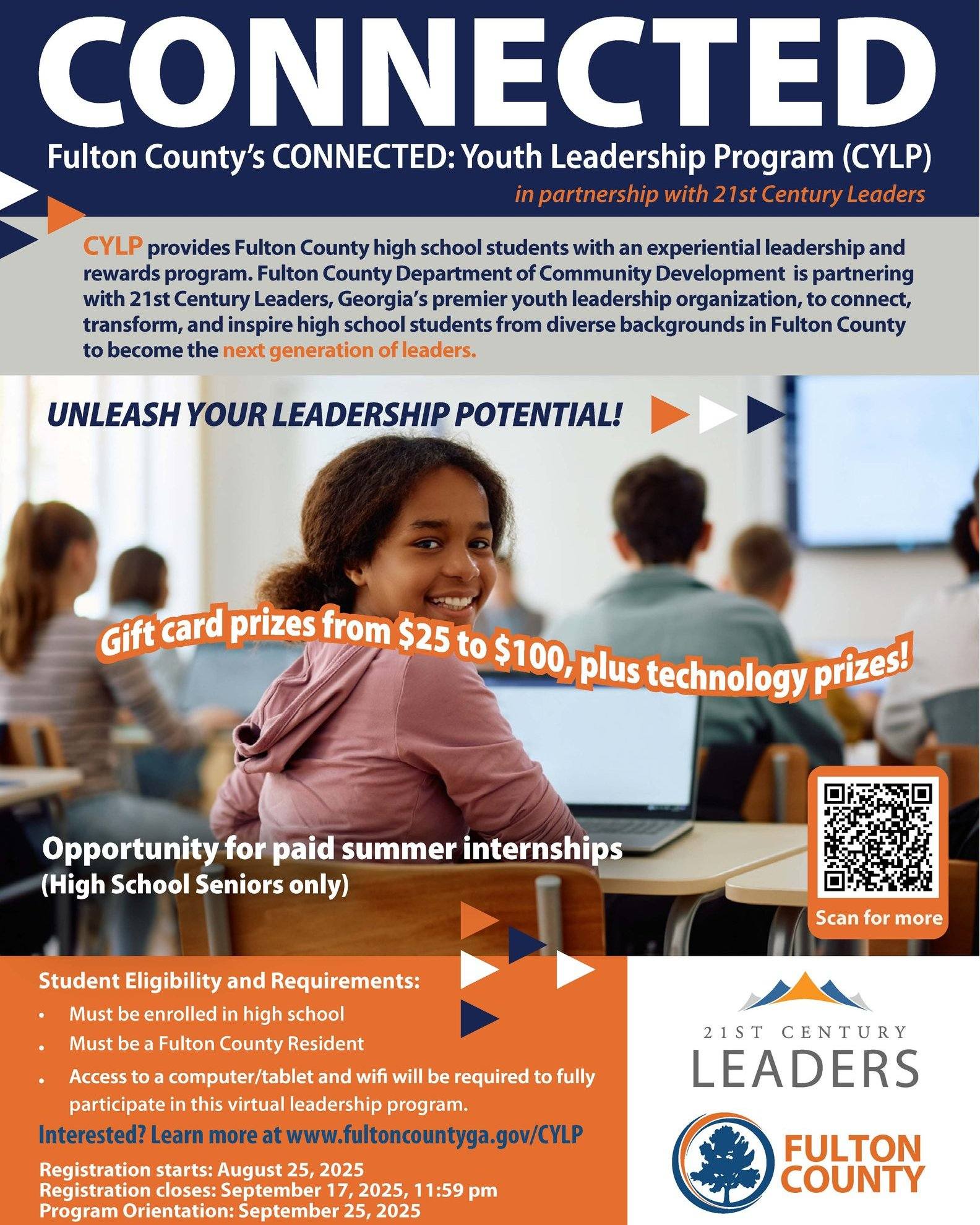 CONNECTED

Fulton County's CONNECTED: Youth Leadership Program (CYLP)

in partnership with 21st Century Leaders

CYLP provides Fulton County high school students with an experiential leadership and rewards program. Fulton County Department of Community Development is partnering with 21st Century Leaders, Georgia's premier youth leadership organization, to connect, transform, and inspire high school students from diverse backgrounds in Fulton County to become the next generation of leaders.

UNLEASH YOUR LEADERSHIP POTENTIAL!

Gift card prizes from $25 to $100, plus technology prizes!

Opportunity for paid summer internships
(High School Seniors only)

Scan for more

Student Eligibility and Requirements:
• Must be enrolled in high school
• Must be a Fulton County Resident
• Access to a computer/tablet and wifi will be required to fully participate in this virtual leadership program.

Interested? Learn more at www.fultoncountyga.gov/CYLP

Registration starts: August 25, 2025
Registration closes: September 17, 2025, 11:59 pm
Program Orientation: September 25, 2025

21ST CENTURY
LEADERS

FULTON
COUNTY